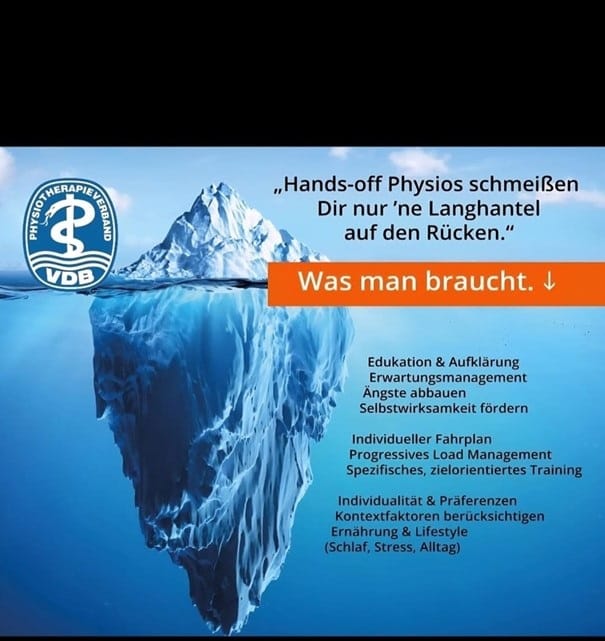 PHYSIOTHERAPIEVERBAND
VDB

„Hands-off Physios schmeißen Dir nur 'ne Langhantel auf den Rücken.“

Was man braucht. ↓

Edukation & Aufklärung
Erwartungsmanagement
Ängste abbauen
Selbstwirksamkeit fördern

Individueller Fahrplan
Progressives Load Management
Spezifisches, zielorientiertes Training

Individualität & Präferenzen
Kontextfaktoren berücksichtigen
Ernährung & Lifestyle
(Schlaf, Stress, Alltag)